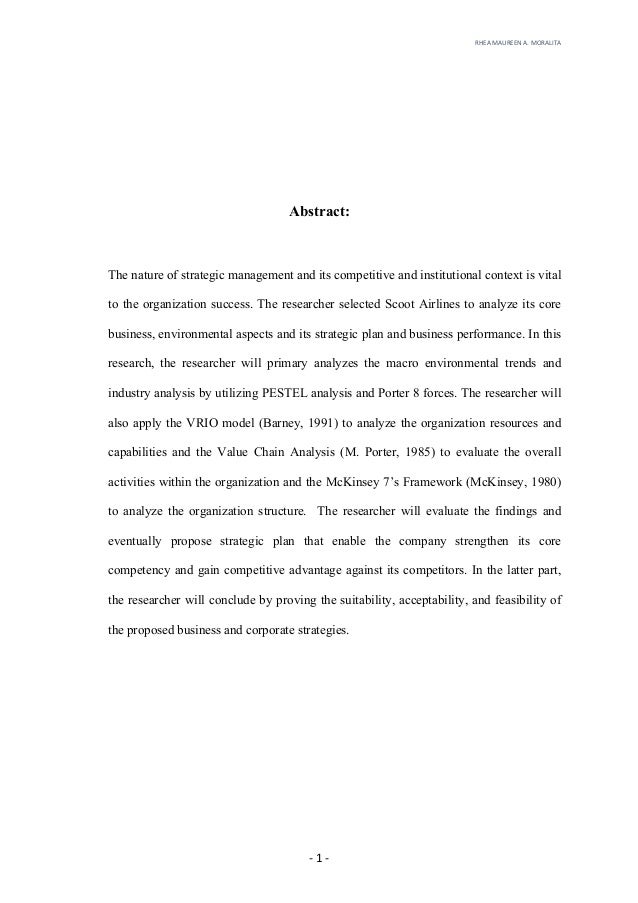 RHEA MAUREEN A. MORALITA

Abstract:

The nature of strategic management and its competitive and institutional context is vital to the organization success. The researcher selected Scoot Airlines to analyze its core business, environmental aspects and its strategic plan and business performance. In this research, the researcher will primary analyzes the macro environmental trends and industry analysis by utilizing PESTEL analysis and Porter 8 forces. The researcher will also apply the VRIO model (Barney, 1991) to analyze the organization resources and capabilities and the Value Chain Analysis (M. Porter, 1985) to evaluate the overall activities within the organization and the McKinsey 7's Framework (McKinsey, 1980) to analyze the organization structure. The researcher will evaluate the findings and eventually propose strategic plan that enable the company strengthen its core competency and gain competitive advantage against its competitors. In the latter part, the researcher will conclude by proving the suitability, acceptability, and feasibility of the proposed business and corporate strategies.

- 1 -